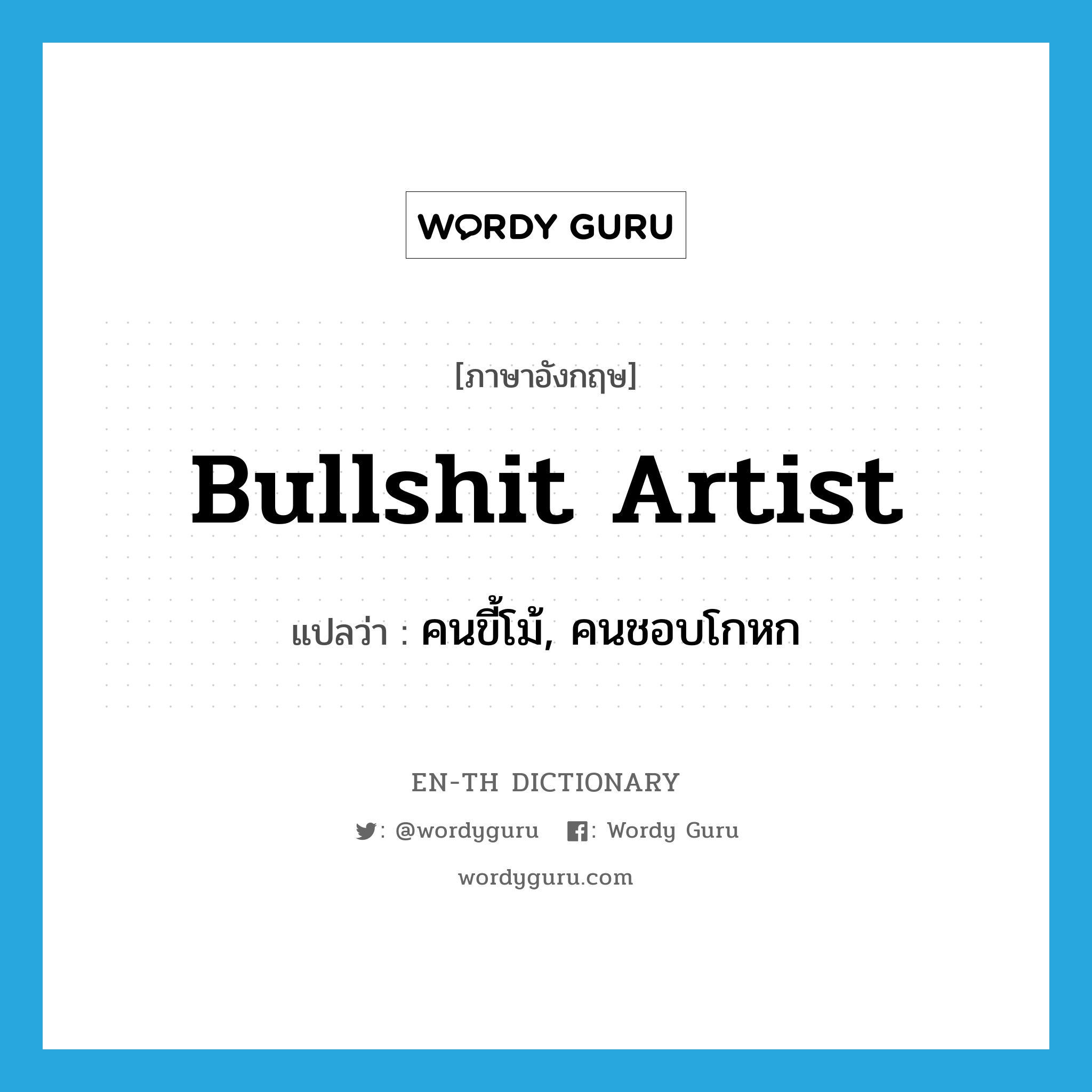 WORDY GURU

[ภาษาอังกฤษ]

Bullshit Artist

แปลว่า : คนขี้โม้, คนชอบโกหก

EN-TH DICTIONARY

: @wordyguru : Wordy Guru

wordyguru.com